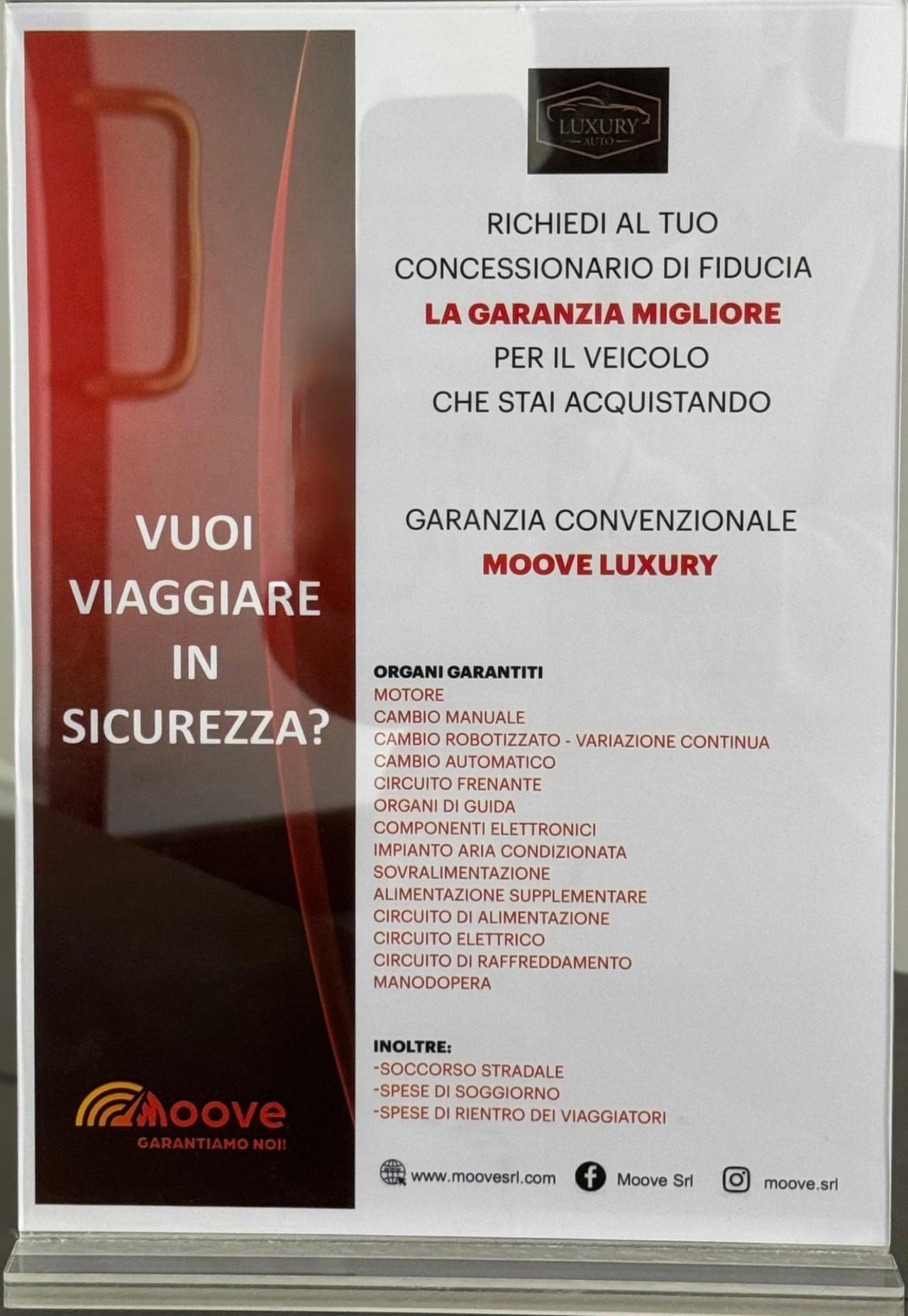 VUOI
VIAGGIARE
IN
SICUREZZA?

Moove
GARANTIAMO NOI!

LUXURY
AUTO

RICHIEDI AL TUO
CONCESSIONARIO DI FIDUCIA
LA GARANZIA MIGLIORE
PER IL VEICOLO
CHE STAI ACQUISTANDO

GARANZIA CONVENZIONALE
MOOVE LUXURY

ORGANI GARANTITI
MOTORE
CAMBIO MANUALE
CAMBIO ROBOTIZZATO - VARIAZIONE CONTINUA
CAMBIO AUTOMATICO
CIRCUITO FRENANTE
ORGANI DI GUIDA
COMPONENTI ELETTRONICI
IMPIANTO ARIA CONDIZIONATA
SOVRALIMENTAZIONE
ALIMENTAZIONE SUPPLEMENTARE
CIRCUITO DI ALIMENTAZIONE
CIRCUITO ELETTRICO
CIRCUITO DI RAFFREDDAMENTO
MANODOPERA

INOLTRE:
-SOCCORSO STRADALE
-SPESE DI SOGGIORNO
-SPESE DI RIENTRO DEI VIAGGIATORI

www.moovesrl.com Moove Srl moove.srl